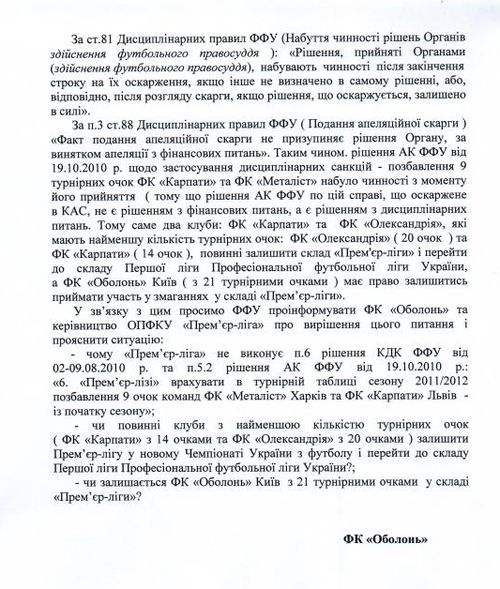 За ст.81 Дисциплінарних правил ФФУ (Набуття чинності рішень Органів здійснення футбольного правосуддя ): «Рішення, прийняті Органами (здійснення футбольного правосуддя), набувають чинності після закінчення строку на їх оскарження, якщо інше не визначено в самому рішенні, або, відповідно, після розгляду скарги, якщо рішення, що оскаржується, залишено в силі».

За п.3 ст.88 Дисциплінарних правил ФФУ ( Подання апеляційної скарги ) «Факт подання апеляційної скарги не призупиняє рішення Органу, за винятком апеляції з фінансових питань». Таким чином. рішення АК ФФУ від 19.10.2010 р. щодо застосування дисциплінарних санкцій - позбавлення 9 турнірних очок ФК «Карпати» та ФК «Металіст» набуло чинності з моменту його прийняття ( тому що рішення АК ФФУ по цій справі, що оскаржене в КАС, не є рішенням з фінансових питань, а є рішенням з дисциплінарних питань. Тому саме два клуби: ФК «Карпати» та ФК «Олександрія», які мають найменшу кількість турнірних очок: ФК «Олександрія» ( 20 очок ) та ФК «Карпати» ( 14 очок ), повинні залишити склад «Прем'єр-ліги» і перейти до складу Першої ліги Професіональної футбольної ліги України, а ФК «Оболонь» Київ ( з 21 турнірними очками ) має право залишитись приймати участь у змаганнях у складі «Прем'єр-ліги».

У зв'язку з цим просимо ФФУ проінформувати ФК «Оболонь» та керівництво ОПФКУ «Прем'єр-ліга» про вирішення цього питання і прояснити ситуацію:

- чому «Прем'єр-ліга» не виконує п.6 рішення КДК ФФУ від 02-09.08.2010 р. та п.5.2 рішення АК ФФУ від 19.10.2010 р.: «6. «Прем'єр-лізі» врахувати в турнірній таблиці сезону 2011/2012 позбавлення 9 очок команд ФК «Металіст» Харків та ФК «Карпати» Львів - із початку сезону»;

- чи повинні клуби з найменшою кількістю турнірних очок ( ФК «Карпати» з 14 очками та ФК «Олександрія» з 20 очками ) залишити Прем'єр-лігу у новому Чемпіонаті України з футболу і перейти до складу Першої ліги Професіональної футбольної ліги України?;

- чи залишається ФК «Оболонь» Київ з 21 турнірними очками у складі «Прем'єр-ліги»?

ФК «Оболонь»